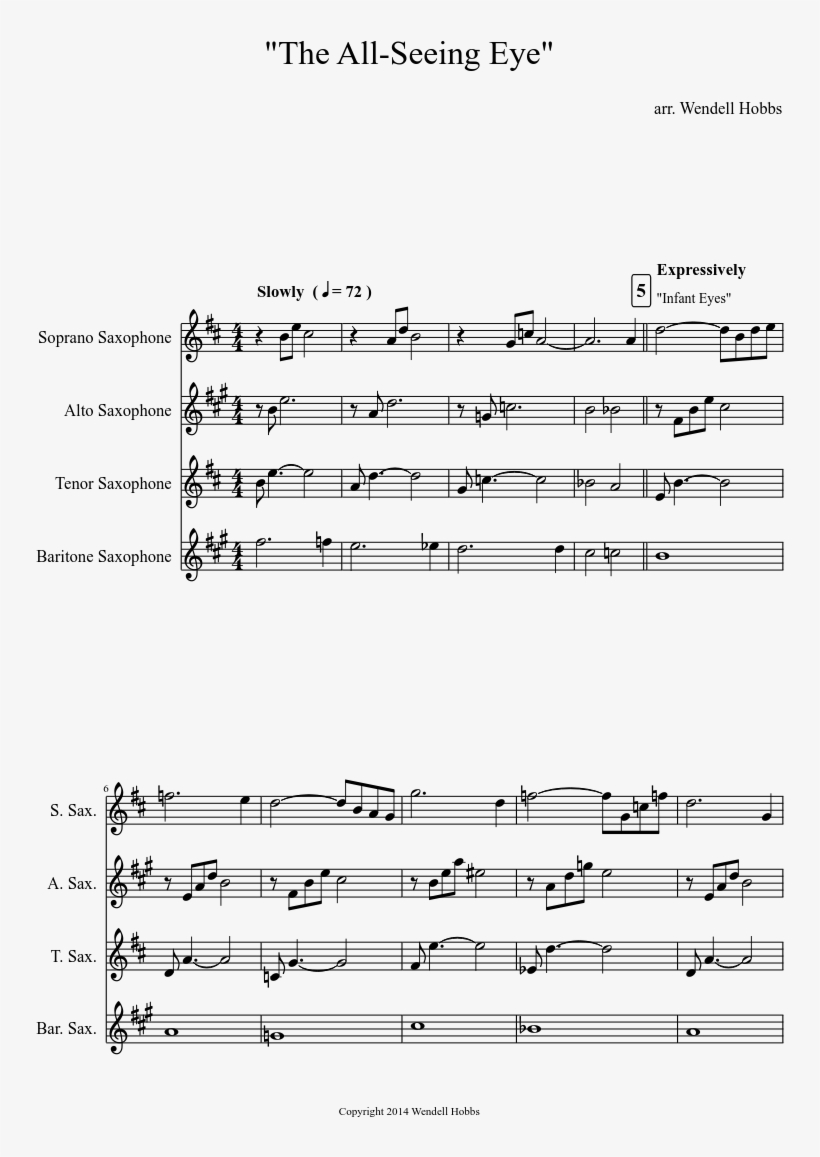 "The All-Seeing Eye"

arr. Wendell Hobbs

Slowly (♩= 72 )

5 Expressively
"Infant Eyes"

Soprano Saxophone

Alto Saxophone

Tenor Saxophone

Baritone Saxophone

6

S. Sax.

A. Sax.

T. Sax.

Bar. Sax.

Copyright 2014 Wendell Hobbs